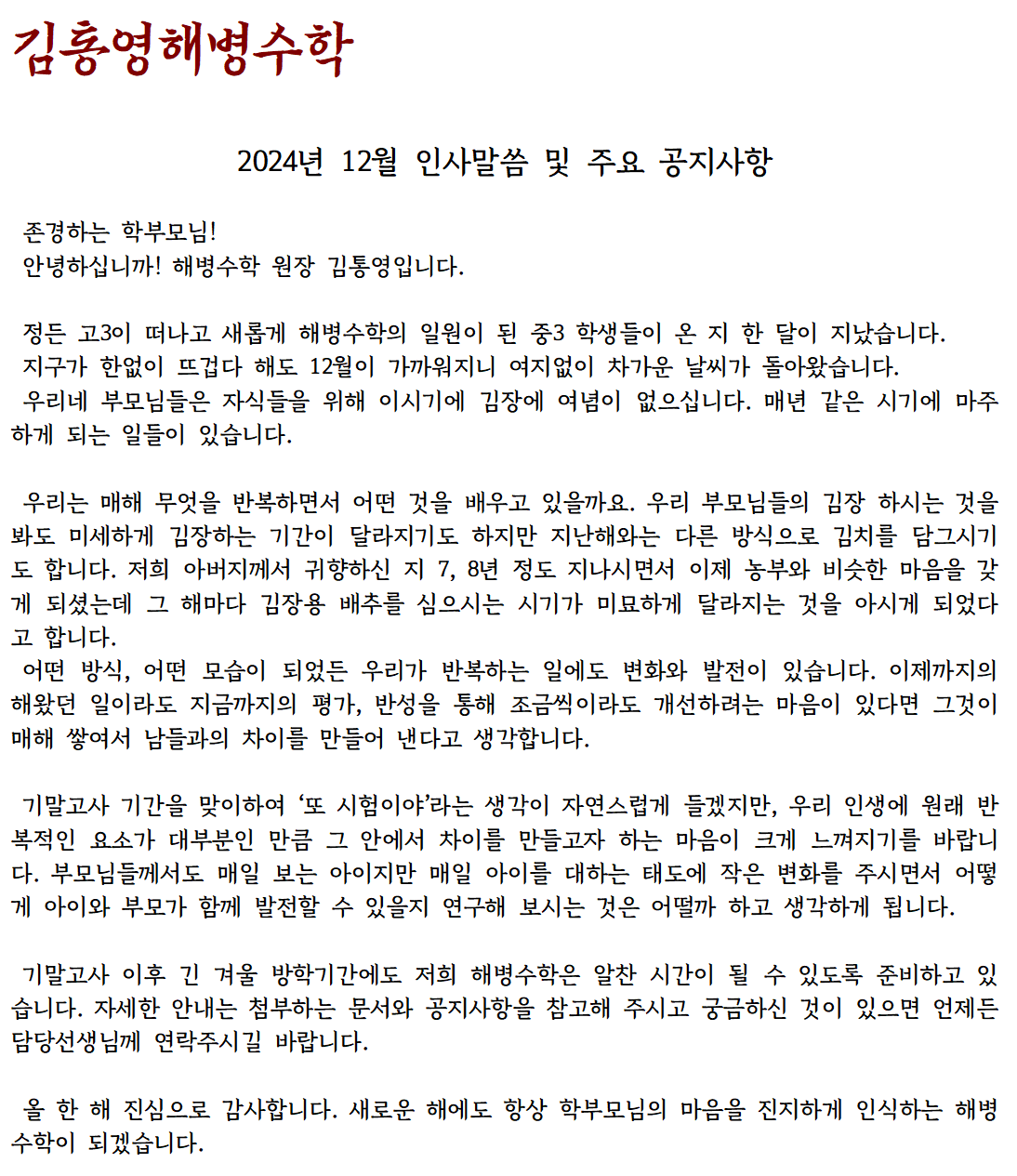 김통영해병수학

2024년 12월 인사말씀 및 주요 공지사항

존경하는 학부모님!
안녕하십니까! 해병수학 원장 김통영입니다.

정든 고3이 떠나고 새롭게 해병수학의 일원이 된 중3 학생들이 온 지 한 달이 지났습니다.
지구가 한없이 뜨겁다 해도 12월이 가까워지니 여지없이 차가운 날씨가 돌아왔습니다.
우리네 부모님들은 자식들을 위해 이시기에 김장에 여념이 없으십니다. 매년 같은 시기에 마주하게 되는 일들이 있습니다.

우리는 매해 무엇을 반복하면서 어떤 것을 배우고 있을까요. 우리 부모님들의 김장 하시는 것을 봐도 미세하게 김장하는 기간이 달라지기도 하지만 지난해와는 다른 방식으로 김치를 담그시기도 합니다. 저희 아버지께서 귀향하신 지 7, 8년 정도 지나시면서 이제 농부와 비슷한 마음을 갖게 되셨는데 그 해마다 김장용 배추를 심으시는 시기가 미묘하게 달라지는 것을 아시게 되었다고 합니다.
어떤 방식, 어떤 모습이 되었든 우리가 반복하는 일에도 변화와 발전이 있습니다. 이제까지의 해왔던 일이라도 지금까지의 평가, 반성을 통해 조금씩이라도 개선하려는 마음이 있다면 그것이 매해 쌓여서 남들과의 차이를 만들어 낸다고 생각합니다.

기말고사 기간을 맞이하여 ‘또 시험이야’라는 생각이 자연스럽게 들겠지만, 우리 인생에 원래 반복적인 요소가 대부분인 만큼 그 안에서 차이를 만들고자 하는 마음이 크게 느껴지기를 바랍니다. 부모님들께서도 매일 보는 아이지만 매일 아이를 대하는 태도에 작은 변화를 주시면서 어떻게 아이와 부모가 함께 발전할 수 있을지 연구해 보시는 것은 어떨까 하고 생각하게 됩니다.

기말고사 이후 긴 겨울 방학기간에도 저희 해병수학은 알찬 시간이 될 수 있도록 준비하고 있습니다. 자세한 안내는 첨부하는 문서와 공지사항을 참고해 주시고 궁금하신 것이 있으면 언제든 담당선생님께 연락주시길 바랍니다.

올 한 해 진심으로 감사합니다. 새로운 해에도 항상 학부모님의 마음을 진지하게 인식하는 해병수학이 되겠습니다.